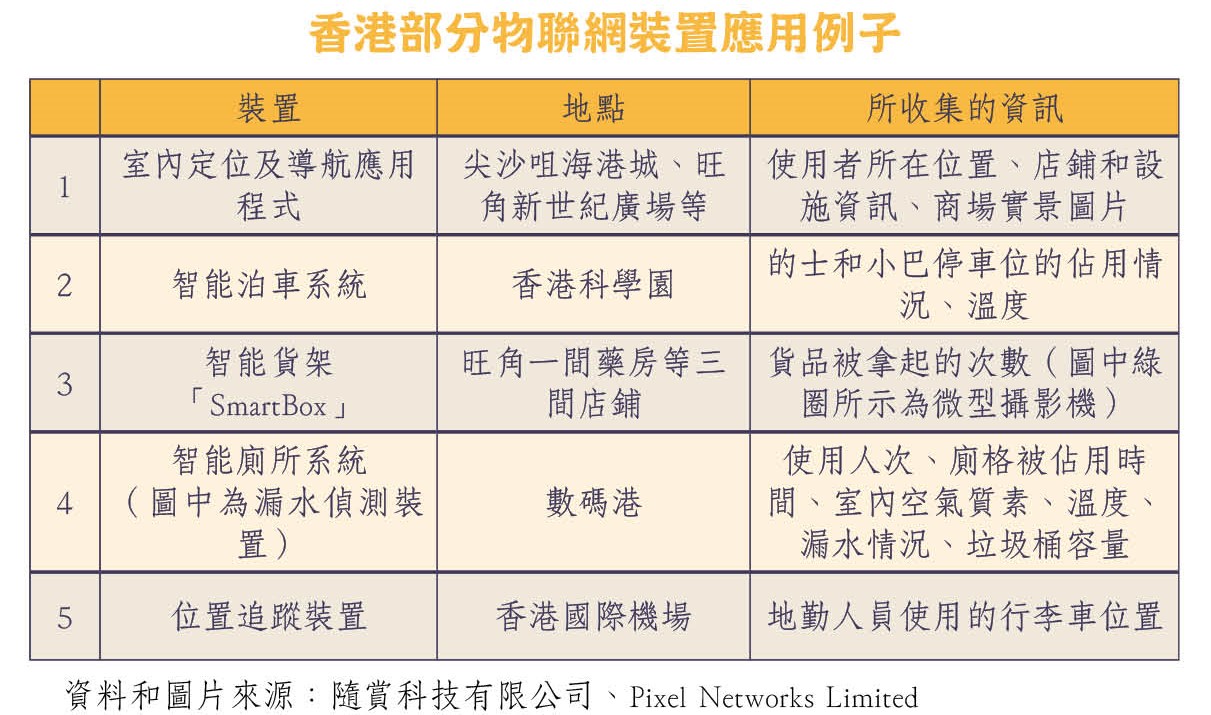 香港部分物聯網裝置應用例子

| | 裝置 | 地點 | 所收集的資訊 |
|---|---|---|---|
| 1 | 室內定位及導航應用程式 | 尖沙咀海港城、旺角新世紀廣場等 | 使用者所在位置、店鋪和設施資訊、商場實景圖片 |
| 2 | 智能泊車系統 | 香港科學園 | 的士和小巴停車位的佔用情況、溫度 |
| 3 | 智能貨架「SmartBox」 | 旺角一間藥房等三間店鋪 | 貨品被拿起的次數（圖中綠圈所示為微型攝影機） |
| 4 | 智能廁所系統（圖中為漏水偵測裝置） | 數碼港 | 使用人次、廁格被佔用時間、室內空氣質素、溫度、漏水情況、垃圾桶容量 |
| 5 | 位置追蹤裝置 | 香港國際機場 | 地勤人員使用的行李車位置 |

資料和圖片來源：隨賞科技有限公司、Pixel Networks Limited